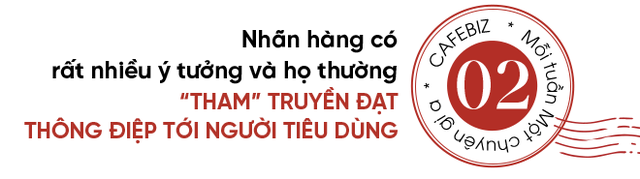 Nhãn hàng có rất nhiều ý tưởng và họ thường "THAM" TRUYỀN ĐẠT THÔNG ĐIỆP TỚI NGƯỜI TIÊU DÙNG

CAFEBIZ * Mỗi tuần Một chuyên gia *

02